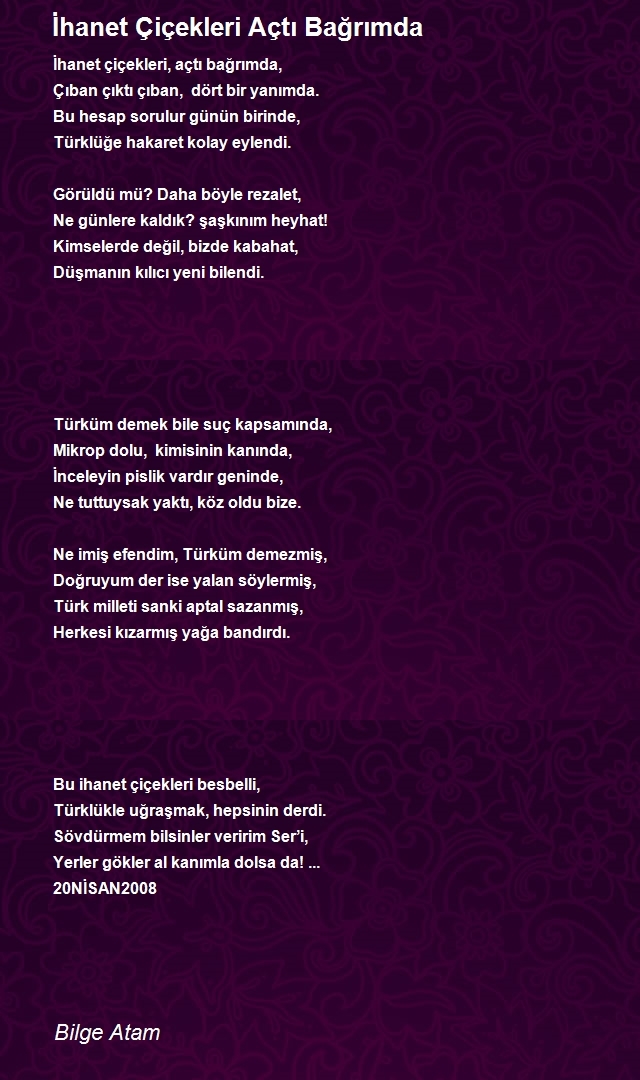 İhanet Çiçekleri Açtı Bağrımda

İhanet çiçekleri, açtı bağrımda,
Çıban çıktı çıban, dört bir yanımda.
Bu hesap sorulur günün birinde,
Türklüğe hakaret kolay eylendi.

Görüldü mü? Daha böyle rezalet,
Ne günlere kaldık? şaşkınım heyhat!
Kimselerde değil, bizde kabahat,
Düşmanın kılıcı yeni bilendi.

Türküm demek bile suç kapsamında,
Mikrop dolu, kimisinin kanında,
İnceleyin pislik vardır geninde,
Ne tuttuysak yaktı, köz oldu bize.

Ne imiş efendim, Türküm demezmiş,
Doğruyum der ise yalan söylermiş,
Türk milleti sanki aptal sazanmış,
Herkesi kızarmış yağa bandırdı.

Bu ihanet çiçekleri besbelli,
Türklükle uğraşmak, hepsinin derdi.
Sövdürmem bilsinler veririm Ser'i,
Yerler gökler al kanımla dolsa da! ...
20NİSAN2008

Bilge Atam